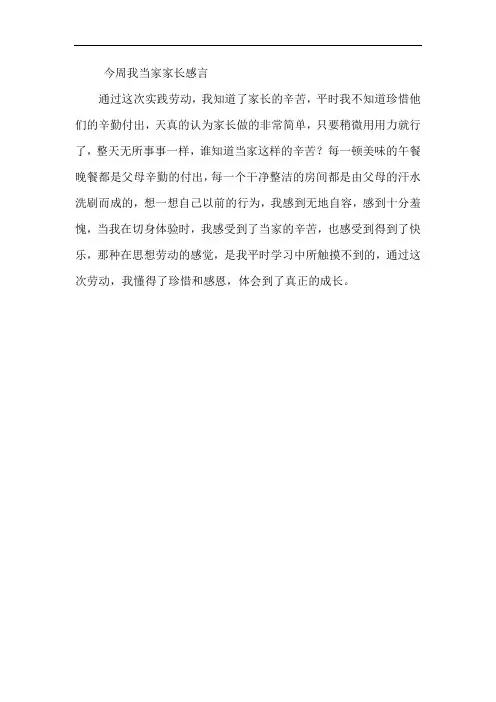 今周我当家家长感言

通过这次实践劳动，我知道了家长的辛苦，平时我不知道珍惜他们的辛勤付出，天真的认为家长做的非常简单，只要稍微用用力就行了，整天无所事事一样，谁知道当家这样的辛苦？每一顿美味的午餐晚餐都是父母辛勤的付出，每一个干净整洁的房间都是由父母的汗水洗刷而成的，想一想自己以前的行为，我感到无地自容，感到十分羞愧，当我在切身体验时，我感受到了当家的辛苦，也感受到得到了快乐，那种在思想劳动的感觉，是我平时学习中所触摸不到的，通过这次劳动，我懂得了珍惜和感恩，体会到了真正的成长。